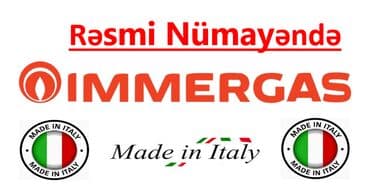 Rəsmi Nümayəndə

IMMERGAS

MADE IN ITALY
MADE IN ITALY

Made in Italy

MADE IN ITALY
MADE IN ITALY